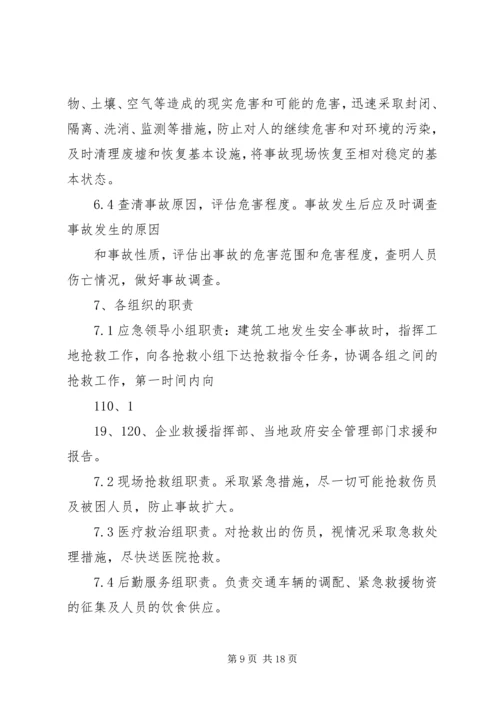 物、土壤、空气等造成的现实危害和可能的危害，迅速采取封闭、隔离、洗消、监测等措施，防止对人的继续危害和对环境的污染，及时清理废墟和恢复基本设施，将事故现场恢复至相对稳定的基本状态。

6.4 查清事故原因，评估危害程度。事故发生后应及时调查事故发生的原因

和事故性质，评估出事故的危害范围和危害程度，查明人员伤亡情况，做好事故调查。

7、各组织的职责

7.1 应急领导小组职责：建筑工地发生安全事故时，指挥工地抢救工作，向各抢救小组下达抢救指令任务，协调各组之间的抢救工作，第一时间内向

110、1

19、120、企业救援指挥部、当地政府安全管理部门求援和报告。

7.2 现场抢救组职责。采取紧急措施，尽一切可能抢救伤员及被困人员，防止事故扩大。

7.3 医疗救治组职责。对抢救出的伤员，视情况采取急救处理措施，尽快送医院抢救。

7.4 后勤服务组职责。负责交通车辆的调配、紧急救援物资的征集及人员的饮食供应。

第 9 页 共 18 页